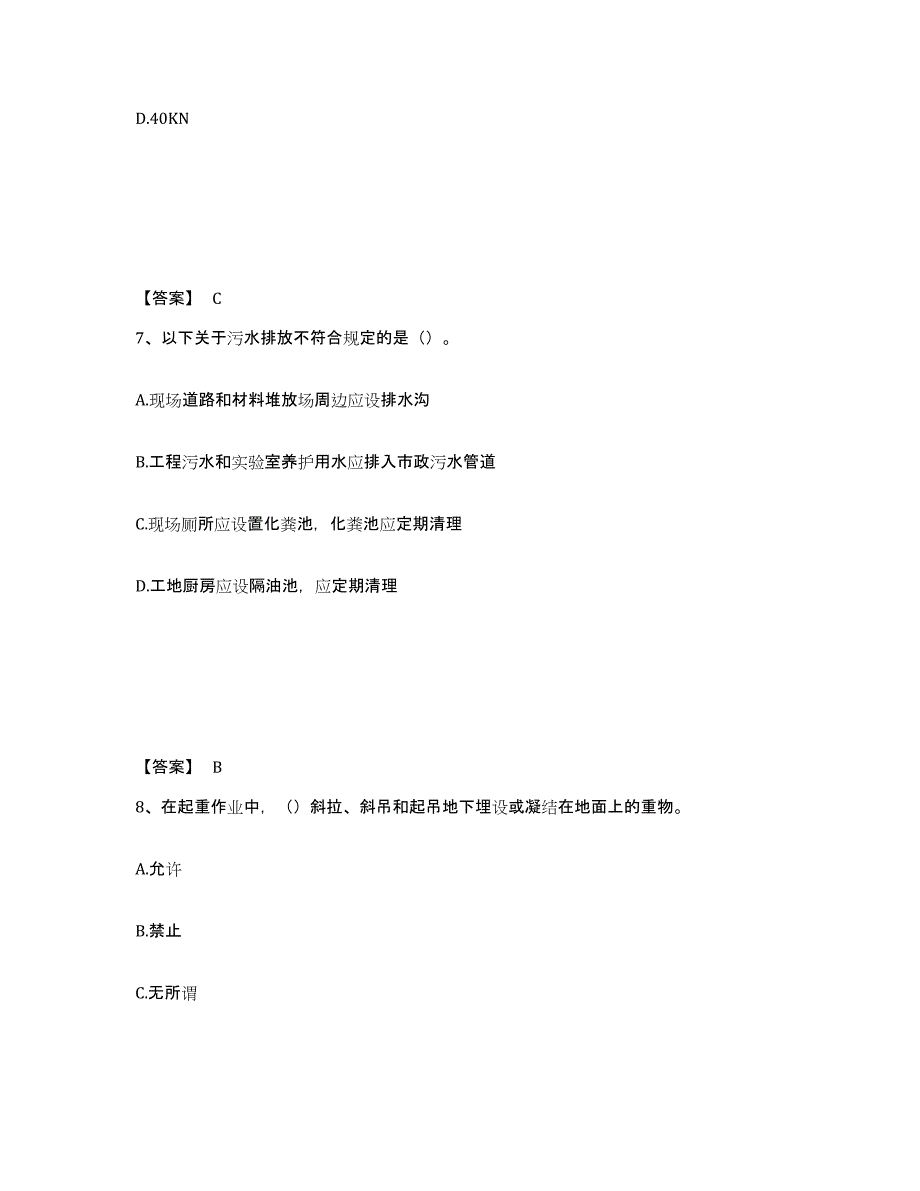 D.40KN

【答案】 C

7、以下关于污水排放不符合规定的是（）。

A.现场道路和材料堆放场周边应设排水沟

B.工程污水和实验室养护用水应排入市政污水管道

C.现场厕所应设置化粪池，化粪池应定期清理

D.工地厨房应设隔油池，应定期清理

【答案】 B

8、在起重作业中，（）斜拉、斜吊和起吊地下埋设或凝结在地面上的重物。

A.允许

B.禁止

C.无所谓